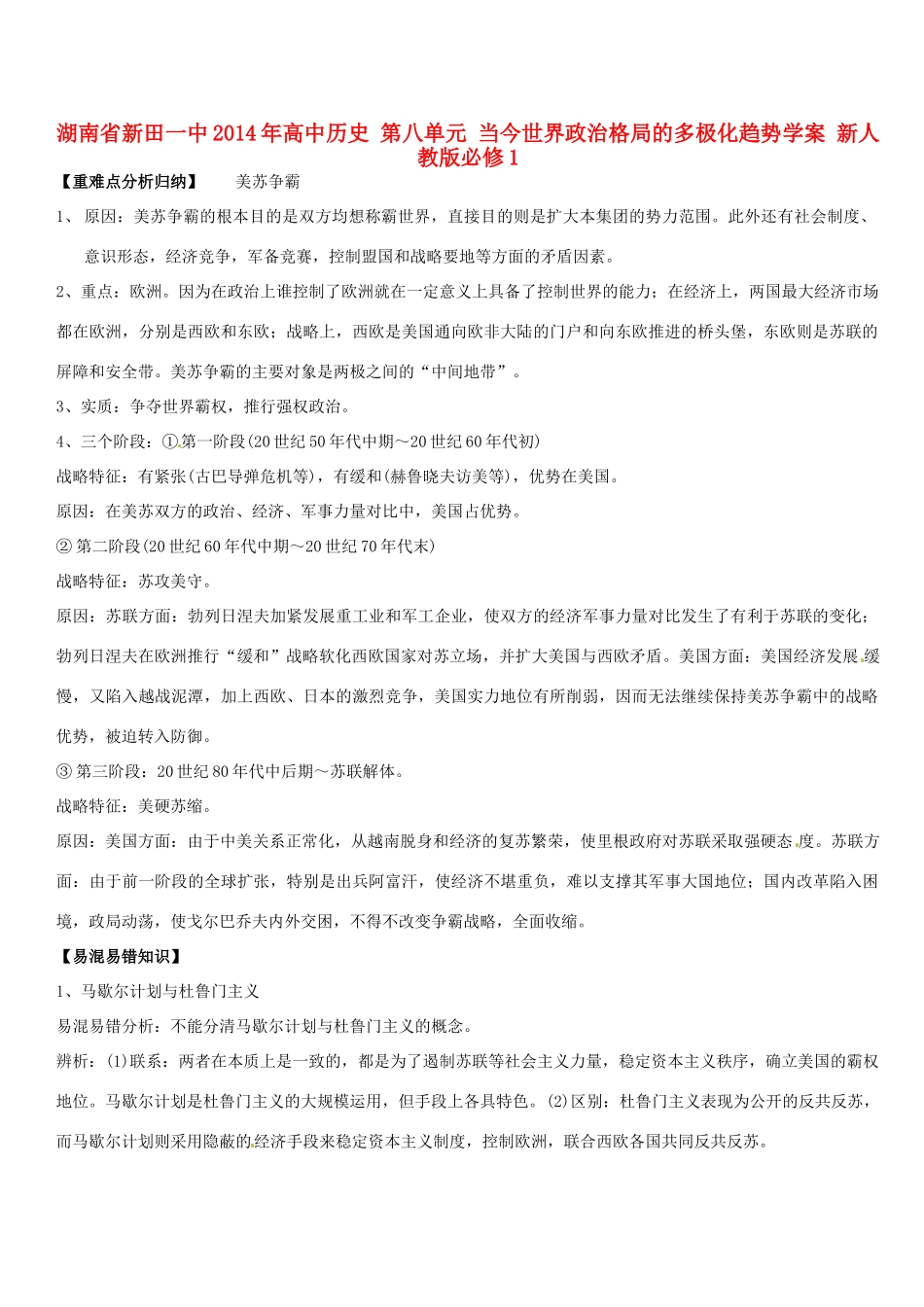 湖南省新田一中2014年高中历史 第八单元 当今世界政治格局的多极化趋势学案 新人教版必修1

【重难点分析归纳】 美苏争霸

1、 原因：美苏争霸的根本目的是双方均想称霸世界，直接目的则是扩大本集团的势力范围。此外还有社会制度、意识形态，经济竞争，军备竞赛，控制盟国和战略要地等方面的矛盾因素。

2、重点：欧洲。因为在政治上谁控制了欧洲就在一定意义上具备了控制世界的能力；在经济上，两国最大经济市场都在欧洲，分别是西欧和东欧；战略上，西欧是美国通向欧非大陆的门户和向东欧推进的桥头堡，东欧则是苏联的屏障和安全带。美苏争霸的主要对象是两极之间的“中间地带”。

3、实质：争夺世界霸权，推行强权政治。

4、三个阶段：①第一阶段(20世纪50年代中期～20世纪60年代初)

战略特征：有紧张(古巴导弹危机等)，有缓和(赫鲁晓夫访美等)，优势在美国。

原因：在美苏双方的政治、经济、军事力量对比中，美国占优势。

② 第二阶段(20世纪60年代中期～20世纪70年代末)

战略特征：苏攻美守。

原因：苏联方面：勃列日涅夫加紧发展重工业和军工企业，使双方的经济军事力量对比发生了有利于苏联的变化；勃列日涅夫在欧洲推行“缓和”战略软化西欧国家对苏立场，并扩大美国与西欧矛盾。美国方面：美国经济发展缓慢，又陷入越战泥潭，加上西欧、日本的激烈竞争，美国实力地位有所削弱，因而无法继续保持美苏争霸中的战略优势，被迫转入防御。

③ 第三阶段：20世纪80年代中后期～苏联解体。

战略特征：美硬苏缩。

原因：美国方面：由于中美关系正常化，从越南脱身和经济的复苏繁荣，使里根政府对苏联采取强硬态度。苏联方面：由于前一阶段的全球扩张，特别是出兵阿富汗，使经济不堪重负，难以支撑其军事大国地位；国内改革陷入困境，政局动荡，使戈尔巴乔夫内外交困，不得不改变争霸战略，全面收缩。

【易混易错知识】

1、马歇尔计划与杜鲁门主义

易混易错分析：不能分清马歇尔计划与杜鲁门主义的概念。

辨析：(1)联系：两者在本质上是一致的，都是为了遏制苏联等社会主义力量，稳定资本主义秩序，确立美国的霸权地位。马歇尔计划是杜鲁门主义的大规模运用，但手段上各具特色。(2)区别：杜鲁门主义表现为公开的反共反苏，而马歇尔计划则采用隐蔽的经济手段来稳定资本主义制度，控制欧洲，联合西欧各国共同反共反苏。